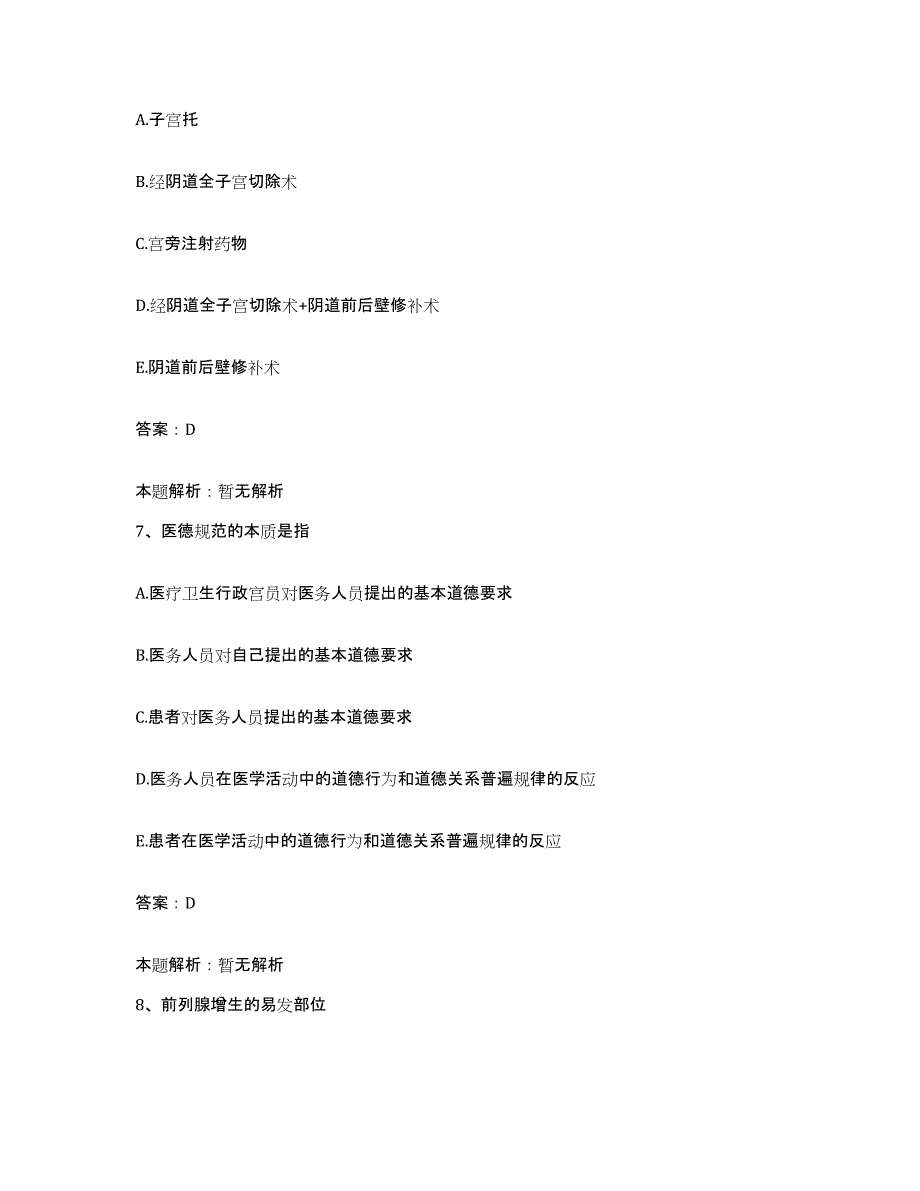 A.子宫托

B.经阴道全子宫切除术

C.宫旁注射药物

D.经阴道全子宫切除术+阴道前后壁修补术

E.阴道前后壁修补术

答案：D

本题解析：暂无解析

7、医德规范的本质是指

A.医疗卫生行政官员对医务人员提出的基本道德要求

B.医务人员对自己提出的基本道德要求

C.患者对医务人员提出的基本道德要求

D.医务人员在医学活动中的道德行为和道德关系普遍规律的反应

E.患者在医学活动中的道德行为和道德关系普遍规律的反应

答案：D

本题解析：暂无解析

8、前列腺增生的易发部位